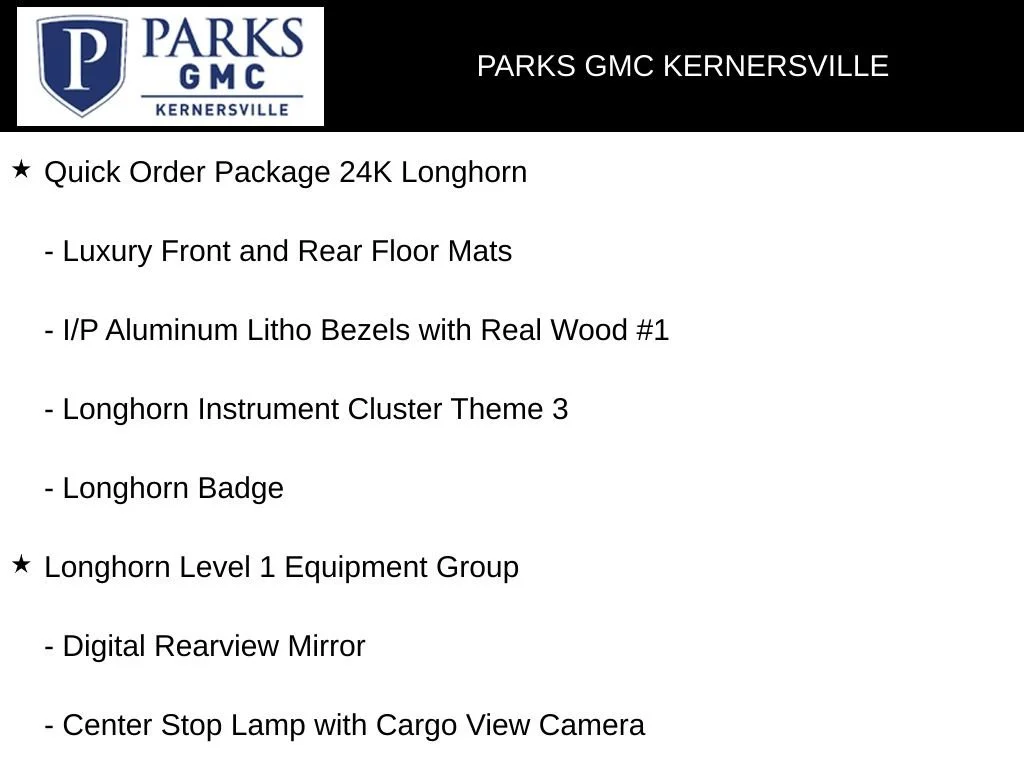 P PARKS GMC KERNERSVILLE

PARKS GMC KERNERSVILLE

★ Quick Order Package 24K Longhorn

- Luxury Front and Rear Floor Mats

- I/P Aluminum Litho Bezels with Real Wood #1

- Longhorn Instrument Cluster Theme 3

- Longhorn Badge

★ Longhorn Level 1 Equipment Group

- Digital Rearview Mirror

- Center Stop Lamp with Cargo View Camera